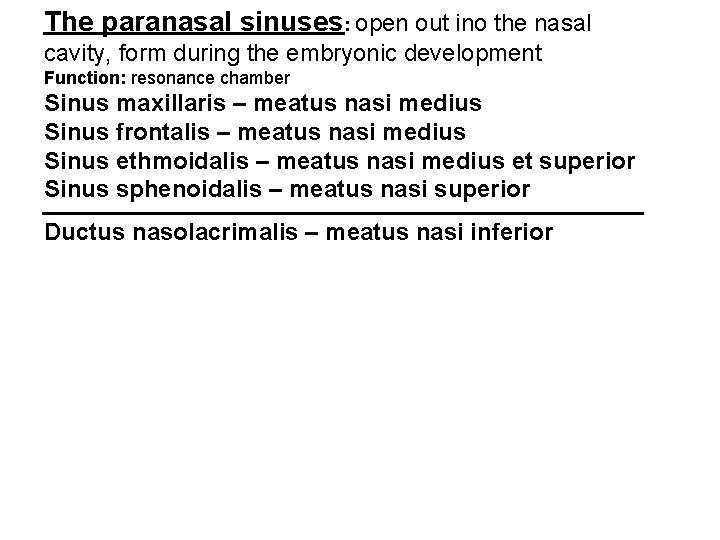 The paranasal sinuses: open out ino the nasal cavity, form during the embryonic development
Function: resonance chamber
Sinus maxillaris – meatus nasi medius
Sinus frontalis – meatus nasi medius
Sinus ethmoidalis – meatus nasi medius et superior
Sinus sphenoidalis – meatus nasi superior

Ductus nasolacrimalis – meatus nasi inferior